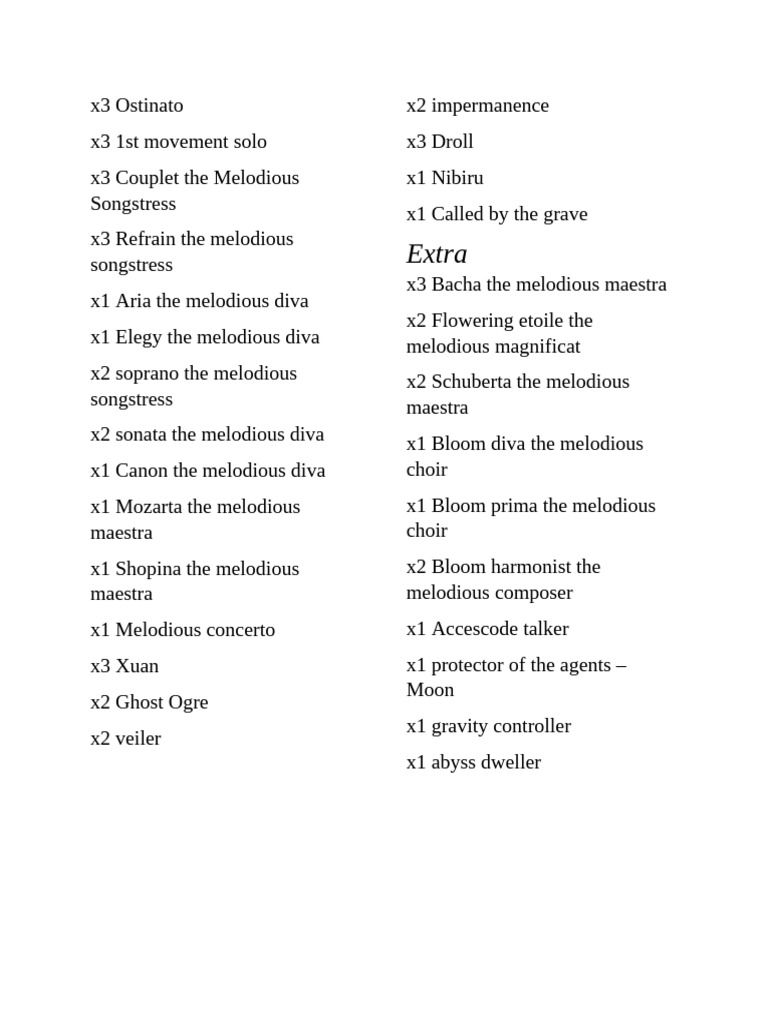 x3 Ostinato

x3 1st movement solo

x3 Couplet the Melodious Songstress

x3 Refrain the melodious songstress

x1 Aria the melodious diva

x1 Elegy the melodious diva

x2 soprano the melodious songstress

x2 sonata the melodious diva

x1 Canon the melodious diva

x1 Mozarta the melodious maestra

x1 Shopina the melodious maestra

x1 Melodious concerto

x3 Xuan

x2 Ghost Ogre

x2 veiler

x2 impermanence

x3 Droll

x1 Nibiru

x1 Called by the grave

Extra

x3 Bacha the melodious maestra

x2 Flowering etoile the melodious magnificat

x2 Schuberta the melodious maestra

x1 Bloom diva the melodious choir

x1 Bloom prima the melodious choir

x2 Bloom harmonist the melodious composer

x1 Accescode talker

x1 protector of the agents – Moon

x1 gravity controller

x1 abyss dweller